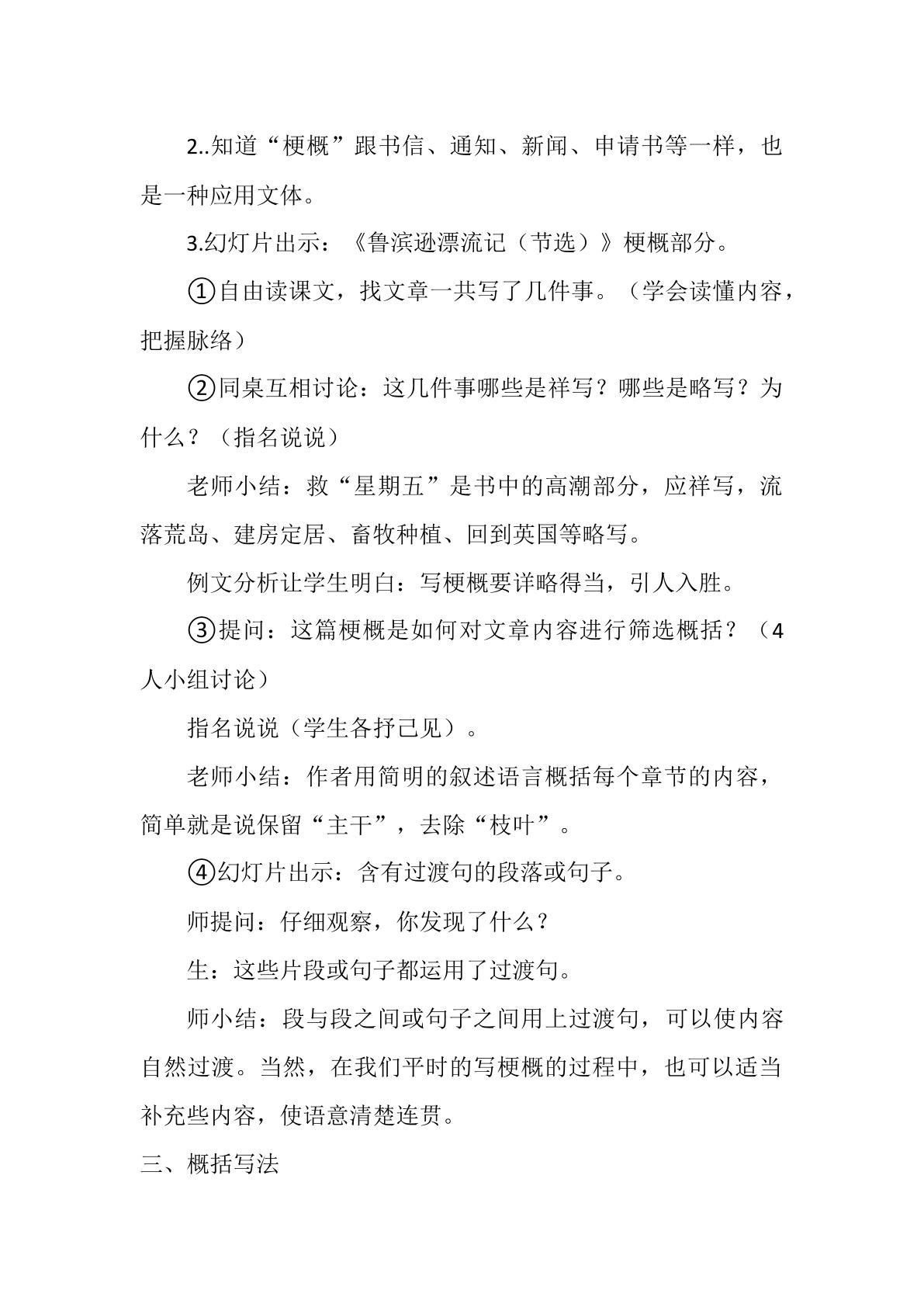 2..知道“梗概”跟书信、通知、新闻、申请书等一样，也是一种应用文体。

3.幻灯片出示：《鲁滨逊漂流记（节选）》梗概部分。

①自由读课文，找文章一共写了几件事。（学会读懂内容，把握脉络）

②同桌互相讨论：这几件事哪些是祥写？哪些是略写？为什么？（指名说说）

老师小结：救“星期五”是书中的高潮部分，应祥写，流落荒岛、建房定居、畜牧种植、回到英国等略写。

例文分析让学生明白：写梗概要详略得当，引人入胜。

③提问：这篇梗概是如何对文章内容进行筛选概括？（4人小组讨论）

指名说说（学生各抒己见）。

老师小结：作者用简明的叙述语言概括每个章节的内容，简单就是说保留“主干”，去除“枝叶”。

④幻灯片出示：含有过渡句的段落或句子。

师提问：仔细观察，你发现了什么？

生：这些片段或句子都运用了过渡句。

师小结：段与段之间或句子之间用上过渡句，可以使内容自然过渡。当然，在我们平时的写梗概的过程中，也可以适当补充些内容，使语意清楚连贯。

三、概括写法